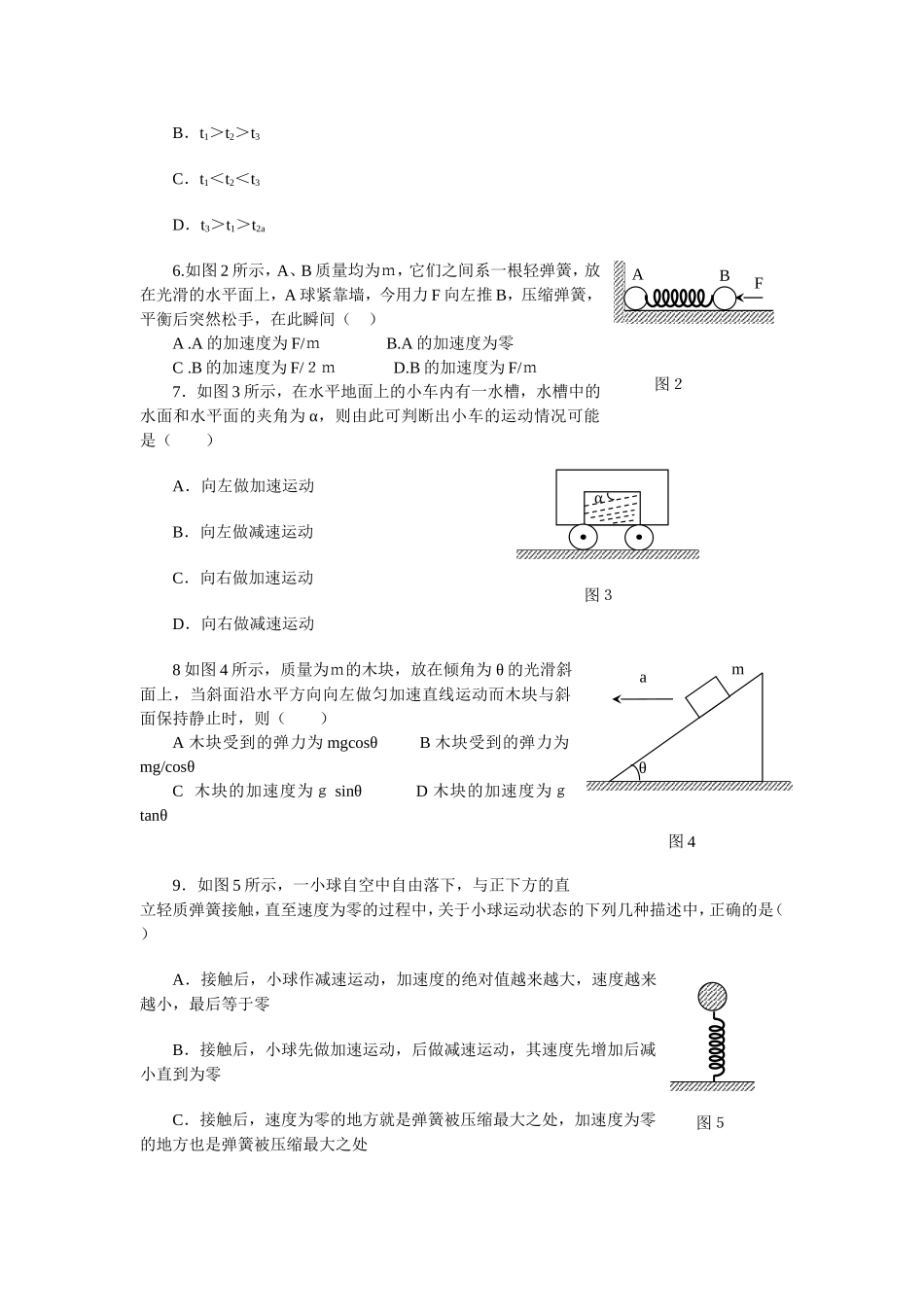 B．$t_1>t_2>t_3$

C．$t_1<t_2<t_3$

D．$t_3>t_1>t_{2a}$

6.如图 2 所示，A、B 质量均为m，它们之间系一根轻弹簧，放在光滑的水平面上，A 球紧靠墙，今用力 F 向左推 B，压缩弹簧，平衡后突然松手，在此瞬间（　）

A .A 的加速度为 F/m　　　　B.A 的加速度为零

C .B 的加速度为 F/ 2 m　　　　D.B 的加速度为 F/m

A　B　F

图 2

7．如图 3 所示，在水平地面上的小车内有一水槽，水槽中的水面和水平面的夹角为 α，则由此可判断出小车的运动情况可能是（　　）

A．向左做加速运动

B．向左做减速运动

C．向右做加速运动

D．向右做减速运动

α

图 3

8 如图 4 所示，质量为m的木块，放在倾角为 θ 的光滑斜面上，当斜面沿水平方向向左做匀加速直线运动而木块与斜面保持静止时，则（　　）

A 木块受到的弹力为 mgcosθ　　　B 木块受到的弹力为 mg/cosθ

C　木块的加速度为 g　sinθ　　　　D 木块的加速度为 g　tanθ

a　m　θ

图 4

9．如图 5 所示，一小球自空中自由落下，与正下方的直立轻质弹簧接触，直至速度为零的过程中，关于小球运动状态的下列几种描述中，正确的是（　）

A．接触后，小球作减速运动，加速度的绝对值越来越大，速度越来越小，最后等于零

B．接触后，小球先做加速运动，后做减速运动，其速度先增加后减小直到为零

C．接触后，速度为零的地方就是弹簧被压缩最大之处，加速度为零的地方也是弹簧被压缩最大之处

图 5